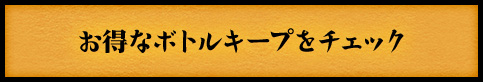 お得なボトルキープをチェック